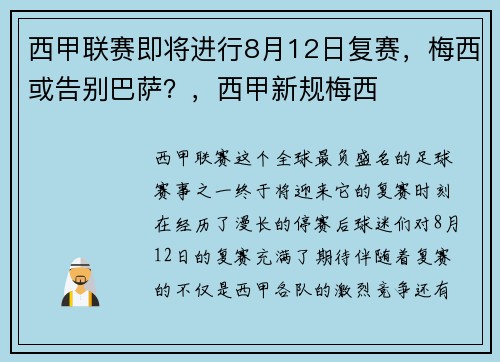 西甲联赛即将进行8月12日复赛，梅西或告别巴萨？，西甲新规梅西

西甲联赛这个全球最负盛名的足球赛事之一终于将迎来它的复赛时刻在经历了漫长的停赛后球迷们对8月12日的复赛充满了期待伴随着复赛的不仅是西甲各队的激烈竞争还有